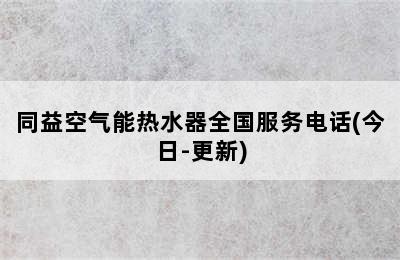 同益空气能热水器全国服务电话(今日-更新)